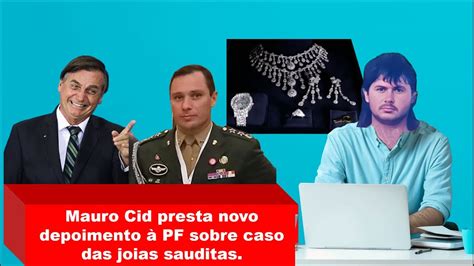 Mauro Cid presta novo depoimento à PF sobre caso das joias sauditas.